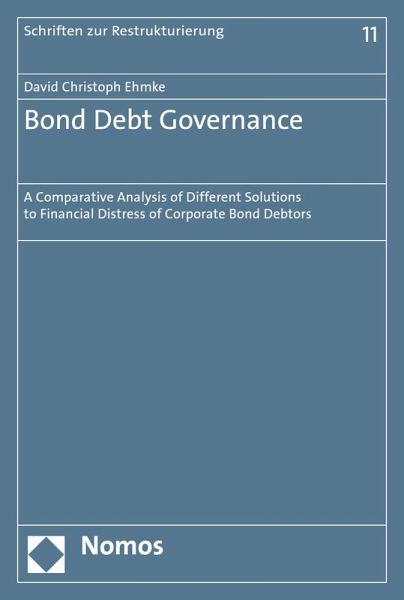 Schriften zur Restrukturierung

11

David Christoph Ehmke

Bond Debt Governance

A Comparative Analysis of Different Solutions to Financial Distress of Corporate Bond Debtors

Nomos